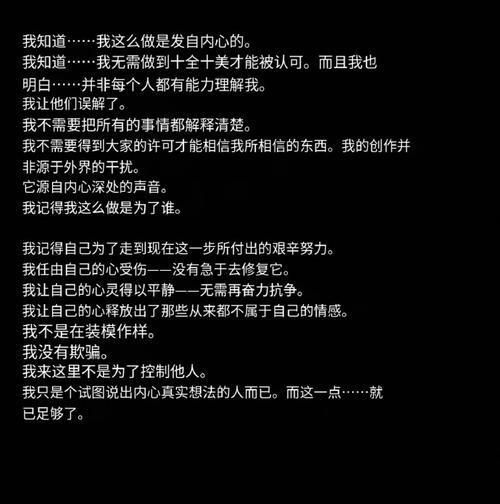 我知道……我这么做是发自内心的。
我知道……我无需做到十全十美才能被认可。而且我也明白……并非每个人都有能力理解我。
我让他们误解了。
我不需要把所有的事情都解释清楚。
我不需要得到大家的许可才能相信我所相信的东西。我的创作并非源于外界的干扰。
它源自内心深处的声音。
我记得我这么做是为了谁。

我记得自己为了走到现在这一步所付出的艰辛努力。
我任由自己的心受伤——没有急于去修复它。
我让自己的心灵得以平静——无需再奋力抗争。
我让自己的心释放出了那些从来都不属于自己的情感。
我不是在装模作样。
我没有欺骗。
我来这里不是为了控制他人。
我只是个试图说出内心真实想法的人而已。而这一点……就已足够了。